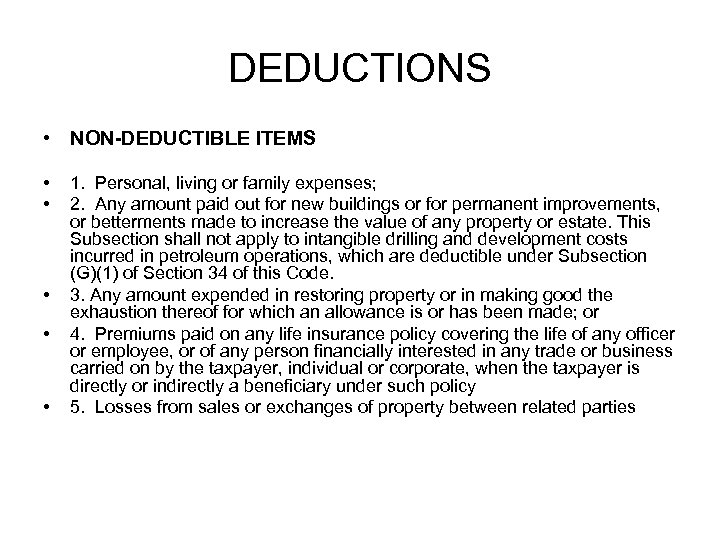 DEDUCTIONS

• NON-DEDUCTIBLE ITEMS

• 1. Personal, living or family expenses;
• 2. Any amount paid out for new buildings or for permanent improvements, or betterments made to increase the value of any property or estate. This Subsection shall not apply to intangible drilling and development costs incurred in petroleum operations, which are deductible under Subsection (G)(1) of Section 34 of this Code.
• 3. Any amount expended in restoring property or in making good the exhaustion thereof for which an allowance is or has been made; or
• 4. Premiums paid on any life insurance policy covering the life of any officer or employee, or of any person financially interested in any trade or business carried on by the taxpayer, individual or corporate, when the taxpayer is directly or indirectly a beneficiary under such policy
• 5. Losses from sales or exchanges of property between related parties